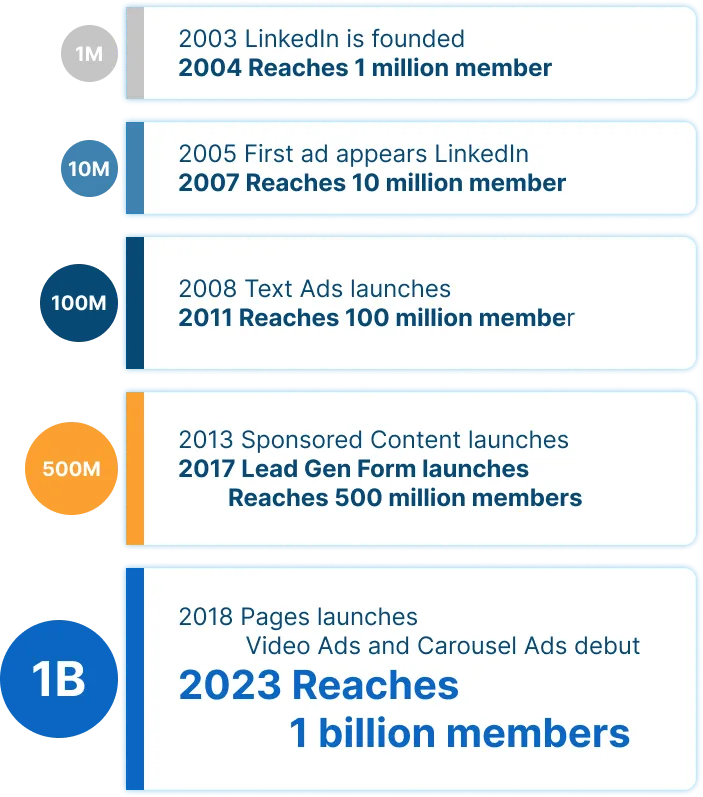 1M

2003 LinkedIn is founded
2004 Reaches 1 million member

10M

2005 First ad appears LinkedIn
2007 Reaches 10 million member

100M

2008 Text Ads launches
2011 Reaches 100 million member

500M

2013 Sponsored Content launches
2017 Lead Gen Form launches
Reaches 500 million members

1B

2018 Pages launches
Video Ads and Carousel Ads debut
2023 Reaches
1 billion members